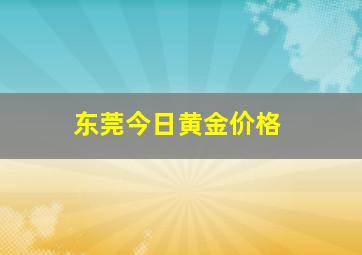 东莞今日黄金价格